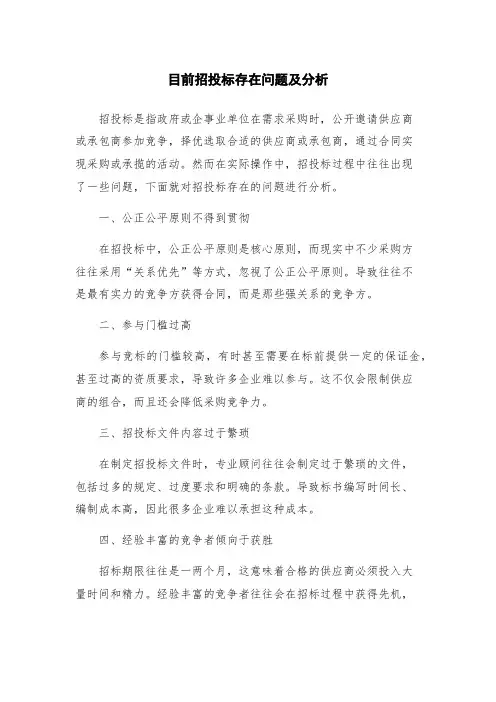 目前招投标存在问题及分析

招投标是指政府或企事业单位在需求采购时，公开邀请供应商或承包商参加竞争，择优选取合适的供应商或承包商，通过合同实现采购或承揽的活动。然而在实际操作中，招投标过程中往往出现了一些问题，下面就对招投标存在的问题进行分析。

一、公正公平原则不得到贯彻

在招投标中，公正公平原则是核心原则，而现实中不少采购方往往采用“关系优先”等方式，忽视了公正公平原则。导致往往不是最有实力的竞争方获得合同，而是那些强关系的竞争方。

二、参与门槛过高

参与竞标的门槛较高，有时甚至需要在标前提供一定的保证金，甚至过高的资质要求，导致许多企业难以参与。这不仅会限制供应商的组合，而且还会降低采购竞争力。

三、招投标文件内容过于繁琐

在制定招投标文件时，专业顾问往往会制定过于繁琐的文件，包括过多的规定、过度要求和明确的条款。导致标书编写时间长、编制成本高，因此很多企业难以承担这种成本。

四、经验丰富的竞争者倾向于获胜

招标期限往往是一两个月，这意味着合格的供应商必须投入大量时间和精力。经验丰富的竞争者往往会在招标过程中获得先机，